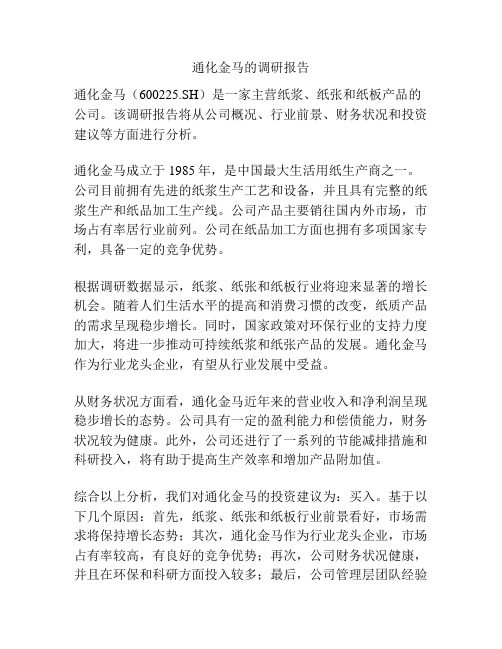 通化金马的调研报告

通化金马（600225.SH）是一家主营纸浆、纸张和纸板产品的公司。该调研报告将从公司概况、行业前景、财务状况和投资建议等方面进行分析。

通化金马成立于 1985 年，是中国最大生活用纸生产商之一。公司目前拥有先进的纸浆生产工艺和设备，并且具有完整的纸浆生产和纸品加工生产线。公司产品主要销往国内外市场，市场占有率居行业前列。公司在纸品加工方面也拥有多项国家专利，具备一定的竞争优势。

根据调研数据显示，纸浆、纸张和纸板行业将迎来显著的增长机会。随着人们生活水平的提高和消费习惯的改变，纸质产品的需求呈现稳步增长。同时，国家政策对环保行业的支持力度加大，将进一步推动可持续纸浆和纸张产品的发展。通化金马作为行业龙头企业，有望从行业发展中受益。

从财务状况方面看，通化金马近年来的营业收入和净利润呈现稳步增长的态势。公司具有一定的盈利能力和偿债能力，财务状况较为健康。此外，公司还进行了一系列的节能减排措施和科研投入，将有助于提高生产效率和增加产品附加值。

综合以上分析，我们对通化金马的投资建议为：买入。基于以下几个原因：首先，纸浆、纸张和纸板行业前景看好，市场需求将保持增长态势；其次，通化金马作为行业龙头企业，市场占有率较高，有良好的竞争优势；再次，公司财务状况健康，并且在环保和科研方面投入较多；最后，公司管理层团队经验